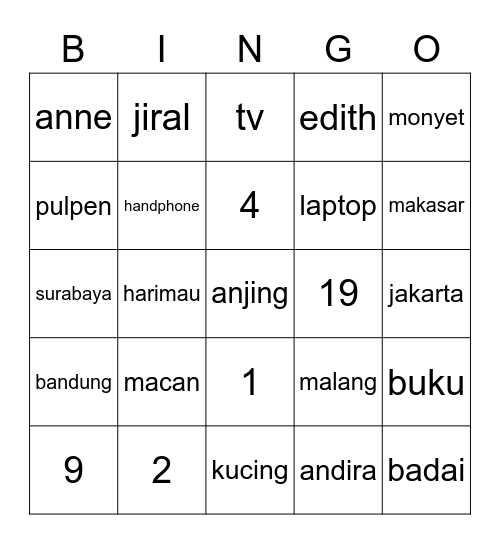 | B | I | N | G | O |
|---|---|---|---|---|
| anne | jiral | tv | edith | monyet |
| pulpen | handphone | 4 | laptop | makasar |
| surabaya | harimau | anjing | 19 | jakarta |
| bandung | macan | 1 | malang | buku |
| 9 | 2 | kucing | andira | badai |